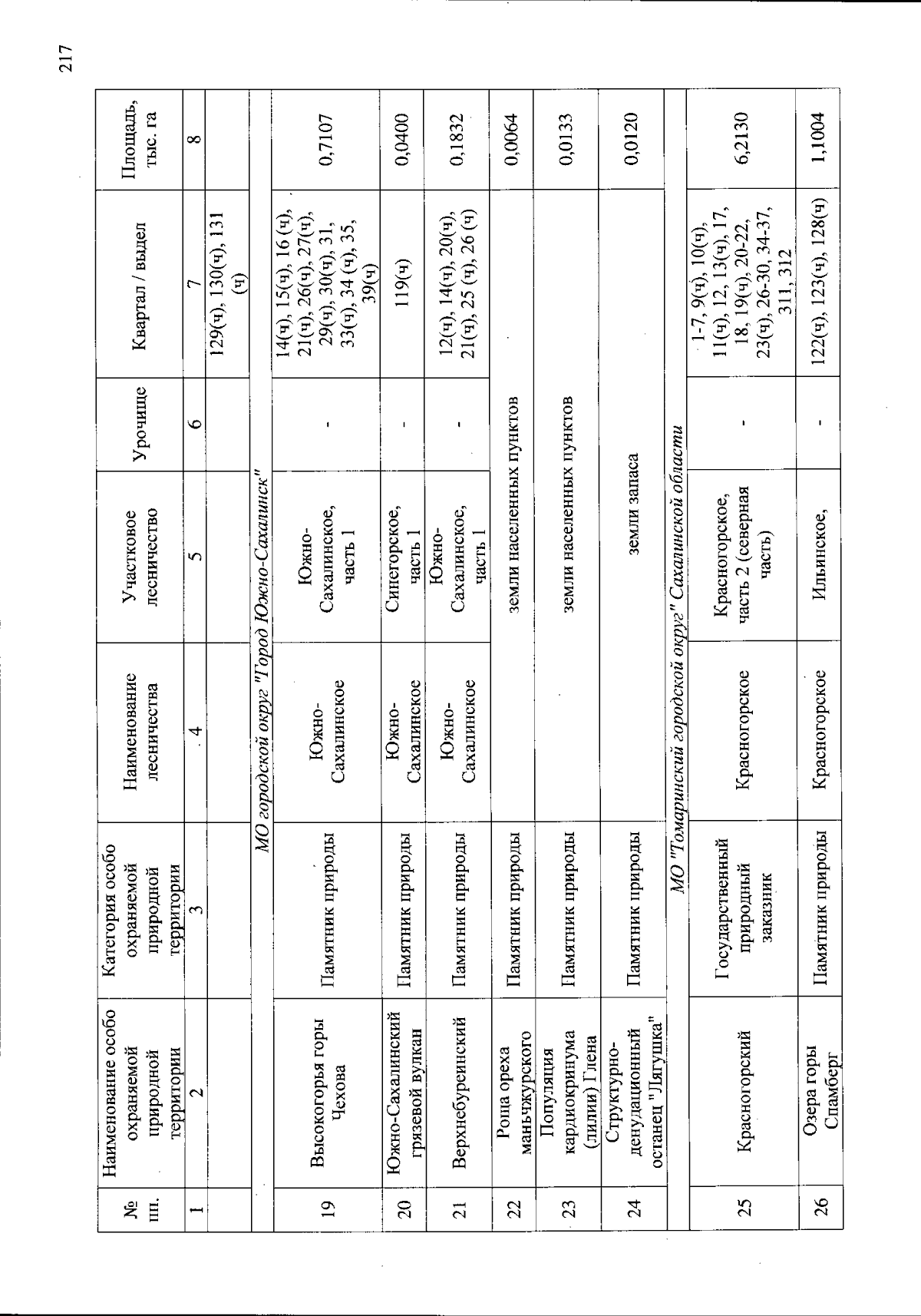 217

| № пп. | Наименование особо охраняемой природной территории | Категория особо охраняемой природной территории | Наименование лесничества | Участковое лесничество | Урочище | Квартал / выдел | Площадь, тыс. га |
|---|---|---|---|---|---|---|---|
| 1 | 2 | 3 | 4 | 5 | 6 | 7 | 8 |
| | | | | | | 129(ч), 130(ч), 131 (ч) | |
| МО городской округ "Город Южно-Сахалинск" | | | | | | | |
| 19 | Высокогорья горы Чехова | Памятник природы | Южно-Сахалинское | Южно-Сахалинское, часть 1 | - | 14(ч), 15(ч), 16 (ч), 21(ч), 26(ч), 27(ч), 29(ч), 30(ч), 31, 33(ч), 34 (ч), 35, 39(ч) | 0,7107 |
| 20 | Южно-Сахалинский грязевой вулкан | Памятник природы | Южно-Сахалинское | Синегорское, часть 1 | - | 119(ч) | 0,0400 |
| 21 | Верхнебуреинский | Памятник природы | Южно-Сахалинское | Южно-Сахалинское, часть 1 | - | 12(ч), 14(ч), 20(ч), 21(ч), 25 (ч), 26 (ч) | 0,1832 |
| 22 | Роща ореха маньчжурского | Памятник природы | земли населенных пунктов | | | | 0,0064 |
| 23 | Популяция кардиокринума (лилии) Глена | Памятник природы | земли населенных пунктов | | | | 0,0133 |
| 24 | Структурно-денудационный останец "Лягушка" | Памятник природы | земли запаса | | | | 0,0120 |
| МО "Томаринский городской округ" Сахалинской области | | | | | | | |
| 25 | Красногорский | Государственный природный заказник | Красногорское | Красногорское, часть 2 (северная часть) | - | 1-7, 9(ч), 10(ч), 11(ч), 12, 13(ч), 17, 18, 19(ч), 20-22, 23(ч), 26-30, 34-37, 311, 312 | 6,2130 |
| 26 | Озера горы Спамберг | Памятник природы | Красногорское | Ильинское, | - | 122(ч), 123(ч), 128(ч) | 1,1004 |